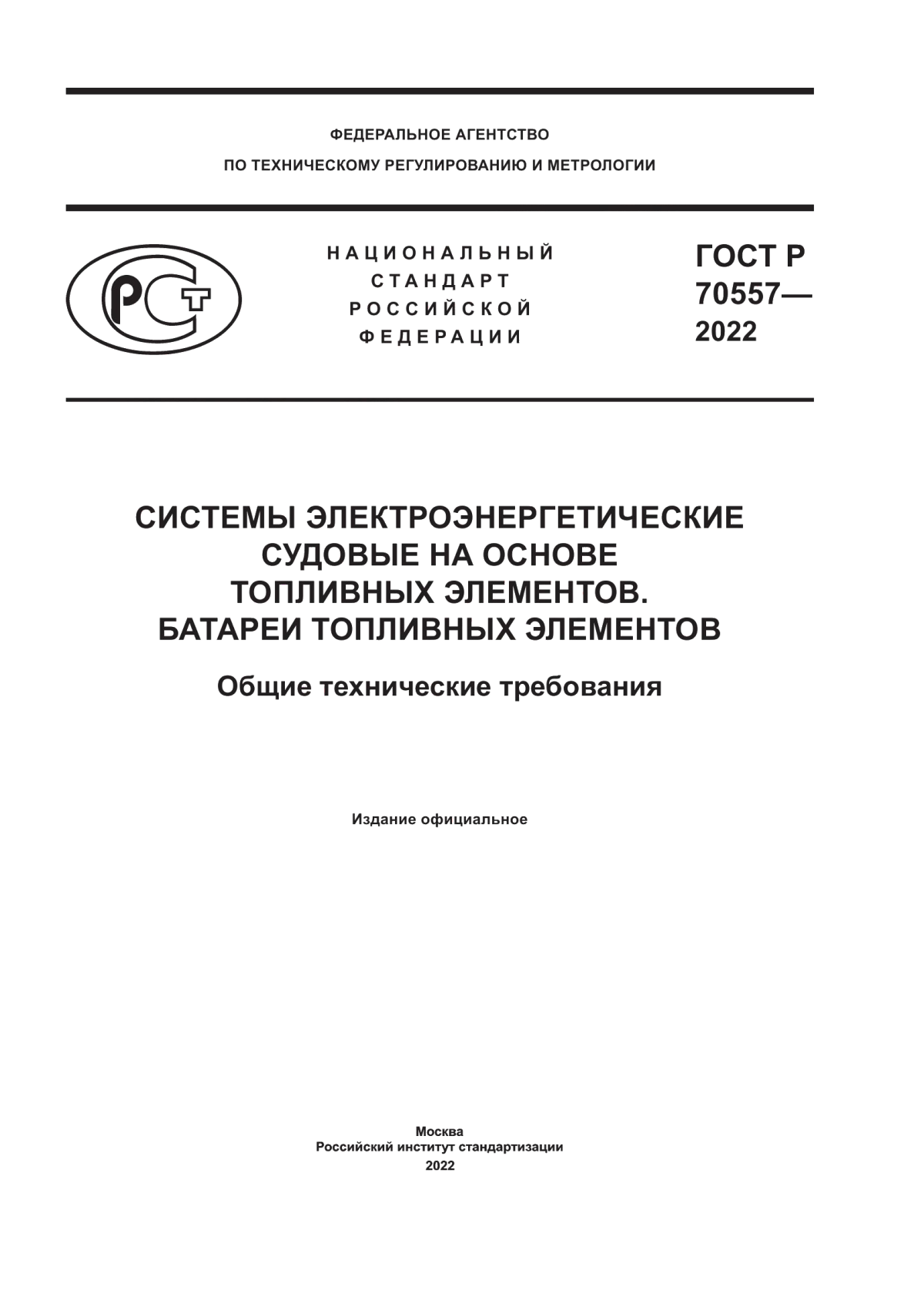 ФЕДЕРАЛЬНОЕ АГЕНТСТВО
ПО ТЕХНИЧЕСКОМУ РЕГУЛИРОВАНИЮ И МЕТРОЛОГИИ

РСТ

НАЦИОНАЛЬНЫЙ
СТАНДАРТ
РОССИЙСКОЙ
ФЕДЕРАЦИИ

ГОСТ Р
70557—
2022

СИСТЕМЫ ЭЛЕКТРОЭНЕРГЕТИЧЕСКИЕ СУДОВЫЕ НА ОСНОВЕ ТОПЛИВНЫХ ЭЛЕМЕНТОВ. БАТАРЕИ ТОПЛИВНЫХ ЭЛЕМЕНТОВ

Общие технические требования

Издание официальное

Москва
Российский институт стандартизации
2022